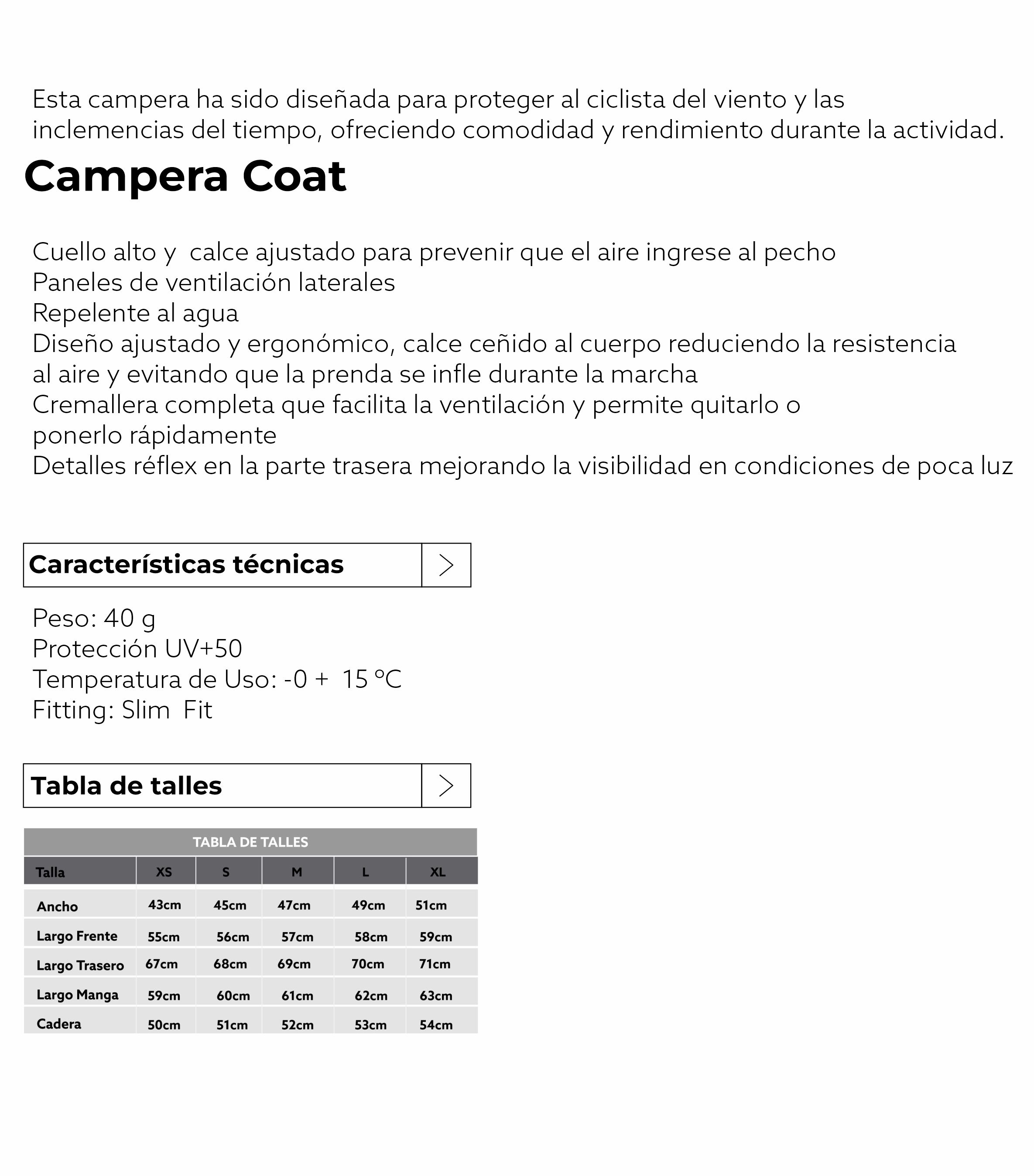 Esta campera ha sido diseñada para proteger al ciclista del viento y las inclemencias del tiempo, ofreciendo comodidad y rendimiento durante la actividad.

Campera Coat

Cuello alto y calce ajustado para prevenir que el aire ingrese al pecho
Paneles de ventilación laterales
Repelente al agua
Diseño ajustado y ergonómico, calce ceñido al cuerpo reduciendo la resistencia al aire y evitando que la prenda se infle durante la marcha
Cremallera completa que facilita la ventilación y permite quitarlo o ponerlo rápidamente
Detalles réflex en la parte trasera mejorando la visibilidad en condiciones de poca luz

Características técnicas

Peso: 40 g
Protección UV+50
Temperatura de Uso: -0 + 15 ºC
Fitting: Slim Fit

Tabla de talles

TABLA DE TALLES

| Talla | XS | S | M | L | XL |
|---|---|---|---|---|---|
| Ancho | 43cm | 45cm | 47cm | 49cm | 51cm |
| Largo Frente | 55cm | 56cm | 57cm | 58cm | 59cm |
| Largo Trasero | 67cm | 68cm | 69cm | 70cm | 71cm |
| Largo Manga | 59cm | 60cm | 61cm | 62cm | 63cm |
| Cadera | 50cm | 51cm | 52cm | 53cm | 54cm |